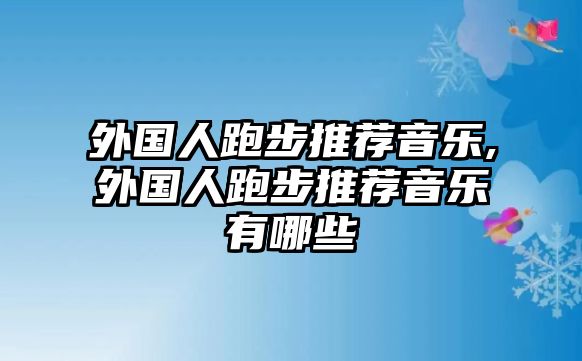 外国人跑步推荐音乐,外国人跑步推荐音乐有哪些